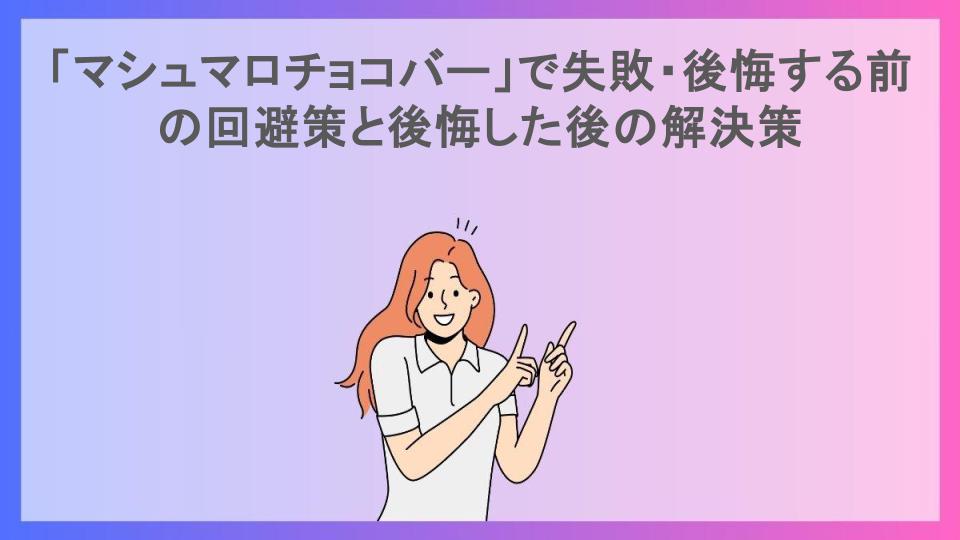 「マシュマロチョコバー」で失敗・後悔する前の回避策と後悔した後の解決策